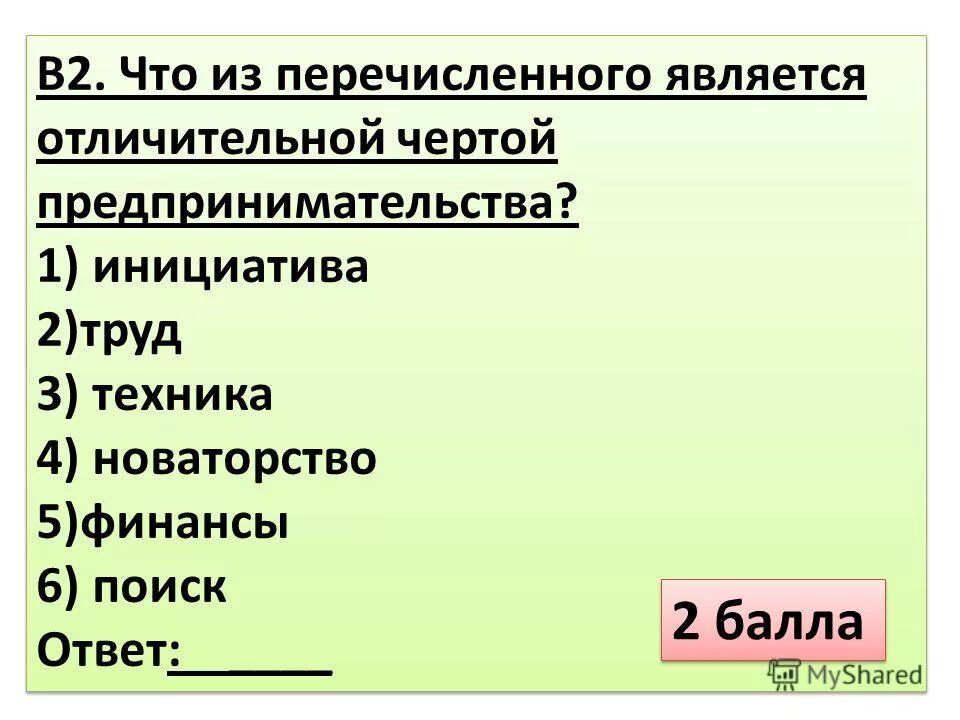 В2. Что из перечисленного является отличительной чертой предпринимательства?
1) инициатива
2)труд
3) техника
4) новаторство
5)финансы
6) поиск
Ответ:______

2 балла

MyShared